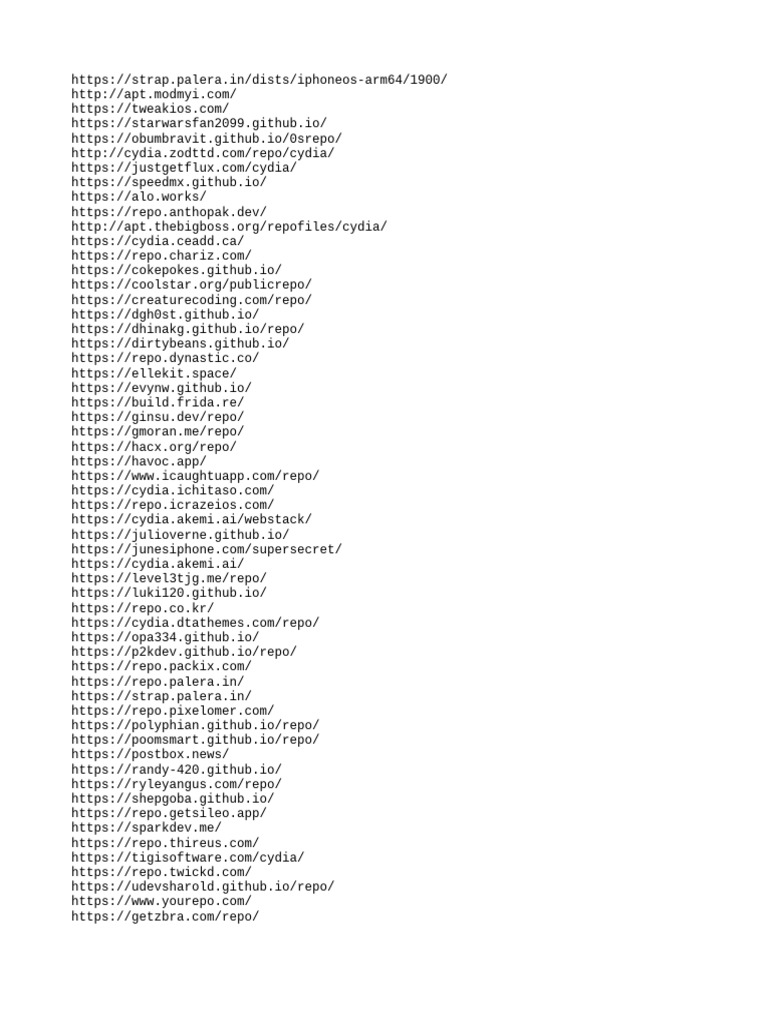 https://strap.palera.in/dists/iphoneos-arm64/1900/
http://apt.modmyi.com/
https://tweakios.com/
https://starwarsfan2099.github.io/
https://obumbravit.github.io/0srepo/
http://cydia.zodttd.com/repo/cydia/
https://justgetflux.com/cydia/
https://speedmx.github.io/
https://alo.works/
https://repo.anthopak.dev/
http://apt.thebigboss.org/repofiles/cydia/
https://cydia.ceadd.ca/
https://repo.chariz.com/
https://cokepokes.github.io/
https://coolstar.org/publicrepo/
https://creaturecoding.com/repo/
https://dgh0st.github.io/
https://dhinakg.github.io/repo/
https://dirtybeans.github.io/
https://repo.dynastic.co/
https://ellekit.space/
https://evynw.github.io/
https://build.frida.re/
https://ginsu.dev/repo/
https://gmoran.me/repo/
https://hacx.org/repo/
https://havoc.app/
https://www.icaughtuapp.com/repo/
https://cydia.ichitaso.com/
https://repo.icrazeios.com/
https://cydia.akemi.ai/webstack/
https://julioverne.github.io/
https://junesiphone.com/supersecret/
https://cydia.akemi.ai/
https://level3tjg.me/repo/
https://luki120.github.io/
https://repo.co.kr/
https://cydia.dtathemes.com/repo/
https://opa334.github.io/
https://p2kdev.github.io/repo/
https://repo.packix.com/
https://repo.palera.in/
https://strap.palera.in/
https://repo.pixelomer.com/
https://polyphian.github.io/repo/
https://poomsmart.github.io/repo/
https://postbox.news/
https://randy-420.github.io/
https://ryleyangus.com/repo/
https://shepgoba.github.io/
https://repo.getsileo.app/
https://sparkdev.me/
https://repo.thireus.com/
https://tigisoftware.com/cydia/
https://repo.twickd.com/
https://udevsharold.github.io/repo/
https://www.yourepo.com/
https://getzbra.com/repo/